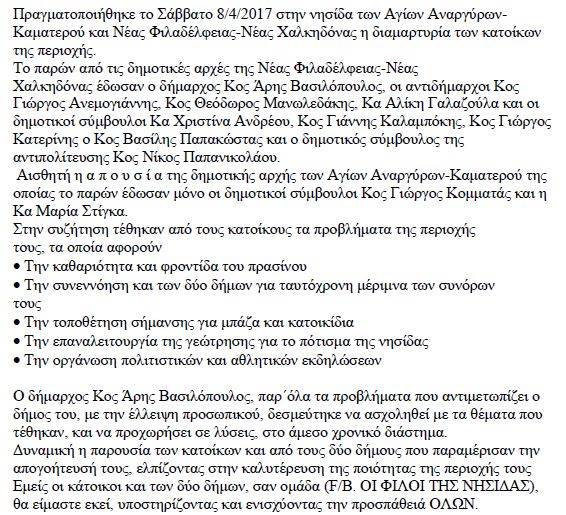 Πραγματοποιήθηκε το Σάββατο 8/4/2017 στην νησίδα των Αγίων Αναργύρων-Καματερού και Νέας Φιλαδέλφειας-Νέας Χαλκηδόνας η διαμαρτυρία των κατοίκων της περιοχής.
Το παρών από τις δημοτικές αρχές της Νέας Φιλαδέλφειας-Νέας Χαλκηδόνας έδωσαν ο δήμαρχος Κος Άρης Βασιλόπουλος, οι αντιδήμαρχοι Κος Γιώργος Ανεμογιάννης, Κος Θεόδωρος Μανωλεδάκης, Κα Αλίκη Γαλαζούλα και οι δημοτικοί σύμβουλοι Κα Χριστίνα Ανδρέου, Κος Γιάννης Καλαμπόκης, Κος Γιώργος Κατερίνης ο Κος Βασίλης Παπακώστας και ο δημοτικός σύμβουλος της αντιπολίτευσης Κος Νίκος Παπανικολάου.
Αισθητή η α π ο υ σ ί α της δημοτικής αρχής των Αγίων Αναργύρων-Καματερού της οποίας το παρών έδωσαν μόνο οι δημοτικοί σύμβουλοι Κος Γιώργος Κομματάς και η Κα Μαρία Στίγκα.
Στην συζήτηση τέθηκαν από τους κατοίκους τα προβλήματα της περιοχής τους, τα οποία αφορούν
• Την καθαριότητα και φροντίδα του πρασίνου
• Την συνεννόηση και των δύο δήμων για ταυτόχρονη μέριμνα των συνόρων τους
• Την τοποθέτηση σήμανσης για μπάζα και κατοικίδια
• Την επαναλειτουργία της γεώτρησης για το πότισμα της νησίδας
• Την οργάνωση πολιτιστικών και αθλητικών εκδηλώσεων

Ο δήμαρχος Κος Άρης Βασιλόπουλος, παρ΄όλα τα προβλήματα που αντιμετωπίζει ο δήμος του, με την έλλειψη προσωπικού, δεσμεύτηκε να ασχοληθεί με τα θέματα που τέθηκαν, και να προχωρήσει σε λύσεις, στο άμεσο χρονικό διάστημα.
Δυναμική η παρουσία των κατοίκων και από τους δύο δήμους που παραμέρισαν την απογοήτευσή τους, ελπίζοντας στην καλυτέρευση της ποιότητας της περιοχής τους Εμείς οι κάτοικοι και των δύο δήμων, σαν ομάδα (F/B. ΟΙ ΦΙΛΟΙ ΤΗΣ ΝΗΣΙΔΑΣ), θα είμαστε εκεί, υποστηρίζοντας και ενισχύοντας την προσπάθειά ΟΛΩΝ.